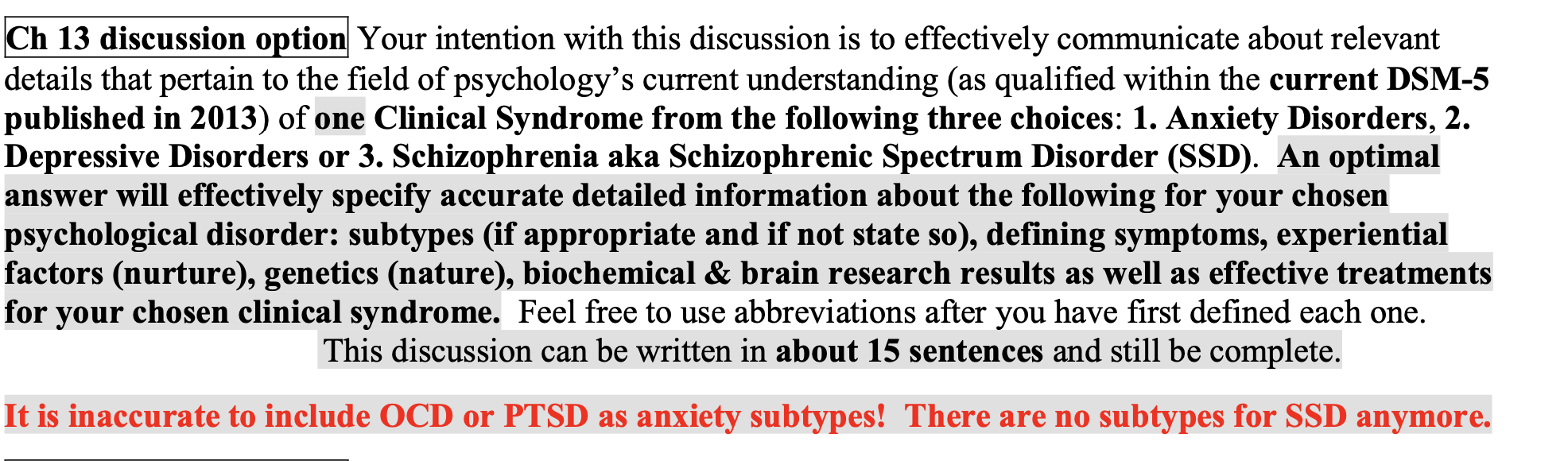 Ch 13 discussion option Your intention with this discussion is to effectively communicate about relevant details that pertain to the field of psychology's current understanding (as qualified within the current DSM-5 published in 2013) of one Clinical Syndrome from the following three choices: 1. Anxiety Disorders, 2. Depressive Disorders or 3. Schizophrenia aka Schizophrenic Spectrum Disorder (SSD). An optimal answer will effectively specify accurate detailed information about the following for your chosen psychological disorder: subtypes (if appropriate and if not state so), defining symptoms, experiential factors (nurture), genetics (nature), biochemical & brain research results as well as effective treatments for your chosen clinical syndrome. Feel free to use abbreviations after you have first defined each one.
This discussion can be written in about 15 sentences and still be complete.

It is inaccurate to include OCD or PTSD as anxiety subtypes! There are no subtypes for SSD anymore.